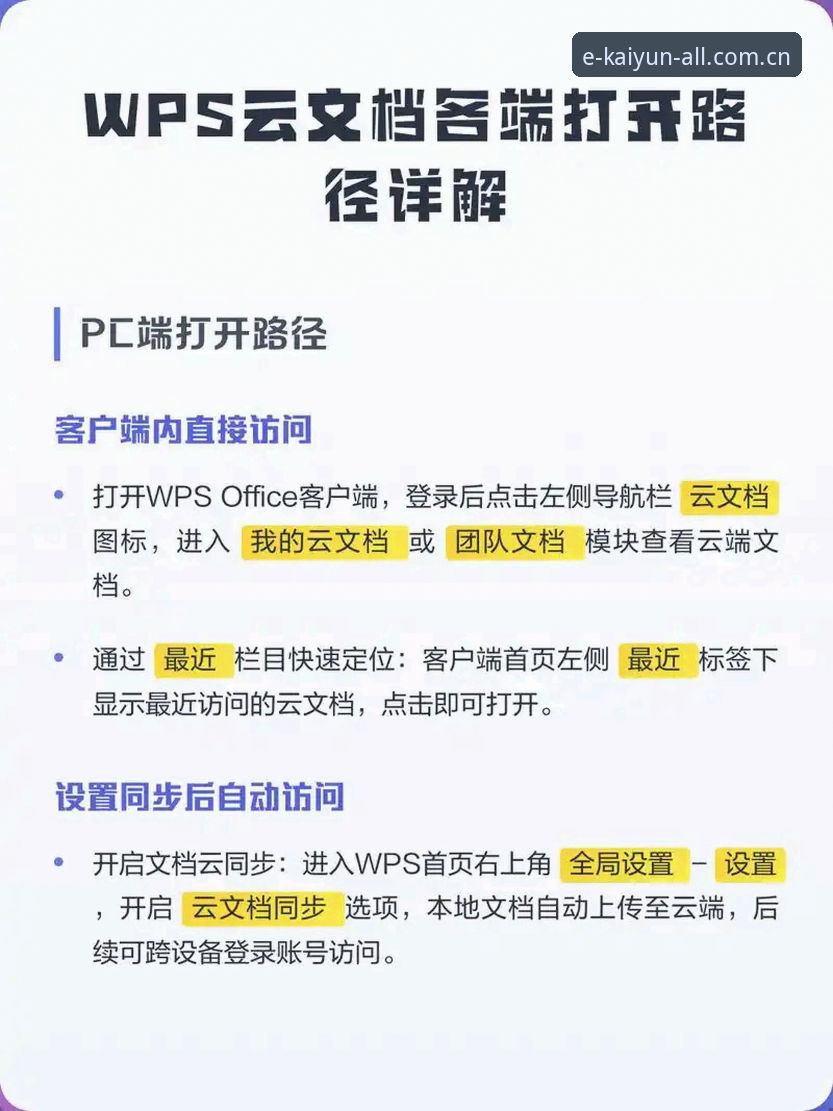 e-kaiyun-all.com.cn

WPS云文档各端打开路径详解

PC端打开路径

客户端内直接访问

• 打开WPS Office客户端，登录后点击左侧导航栏 云文档 图标，进入 我的云文档 或 团队文档 模块查看云端文档。

• 通过 最近 栏目快速定位：客户端首页左侧 最近 标签下显示最近访问的云文档，点击即可打开。

设置同步后自动访问

• 开启文档云同步：进入WPS首页右上角 全局设置 - 设置 ，开启 云文档同步 选项，本地文档自动上传至云端，后续可跨设备登录账号访问。